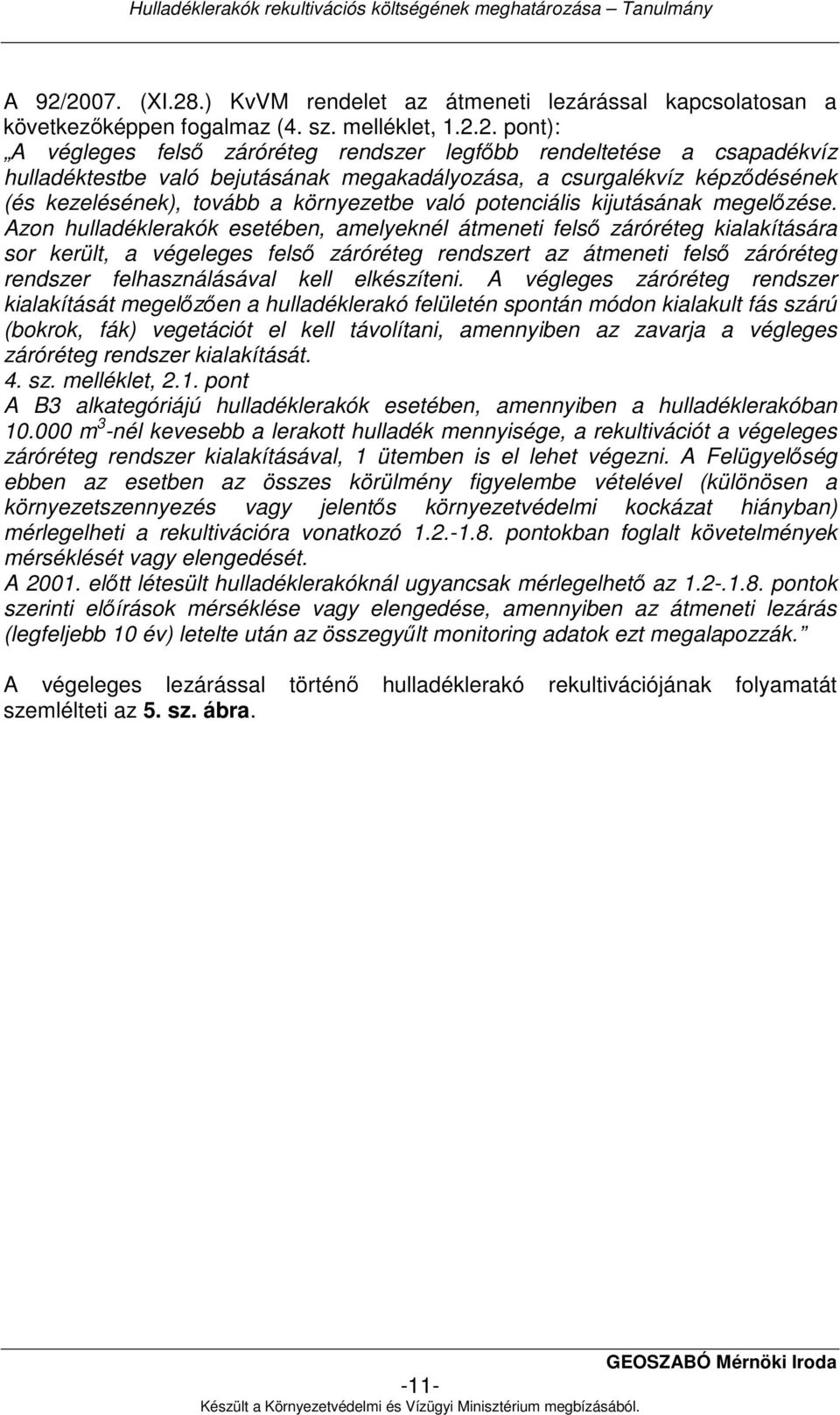 Hulladéklerakók rekultivációs költségének meghatározása – Tanulmány

A 92/2007. (XI.28.) KvVM rendelet az átmeneti lezárással kapcsolatosan a következőképpen fogalmaz (4. sz. melléklet, 1.2.2. pont):
„A végleges felső záróréteg rendszer legfőbb rendeltetése a csapadékvíz hulladéktestbe való bejutásának megakadályozása, a csurgalékvíz képződésének (és kezelésének), tovább a környezetbe való potenciális kijutásának megelőzése. Azon hulladéklerakók esetében, amelyeknél átmeneti felső záróréteg kialakítására sor került, a végeleges felső záróréteg rendszert az átmeneti felső záróréteg rendszer felhasználásával kell elkészíteni. A végleges záróréteg rendszer kialakítását megelőzően a hulladéklerakó felületén spontán módon kialakult fás szárú (bokrok, fák) vegetációt el kell távolítani, amennyiben az zavarja a végleges záróréteg rendszer kialakítását.
4. sz. melléklet, 2.1. pont
A B3 alkategóriájú hulladéklerakók esetében, amennyiben a hulladéklerakóban 10.000 $m^3$-nél kevesebb a lerakott hulladék mennyisége, a rekultivációt a végeleges záróréteg rendszer kialakításával, 1 ütemben is el lehet végezni. A Felügyelőség ebben az esetben az összes körülmény figyelembe vételével (különösen a környezetszennyezés vagy jelentős környezetvédelmi kockázat hiányban) mérlegelheti a rekultivációra vonatkozó 1.2.-1.8. pontokban foglalt követelmények mérséklését vagy elengedését.
A 2001. előtt létesült hulladéklerakóknál ugyancsak mérlegelhető az 1.2-.1.8. pontok szerinti előírások mérséklése vagy elengedése, amennyiben az átmeneti lezárás (legfeljebb 10 év) letelte után az összegyűlt monitoring adatok ezt megalapozzák.”

A végeleges lezárással történő hulladéklerakó rekultivációjának folyamatát szemlélteti az 5. sz. ábra.

GEOSZABÓ Mérnöki Iroda
-11-
Készült a Környezetvédelmi és Vízügyi Minisztérium megbízásából.